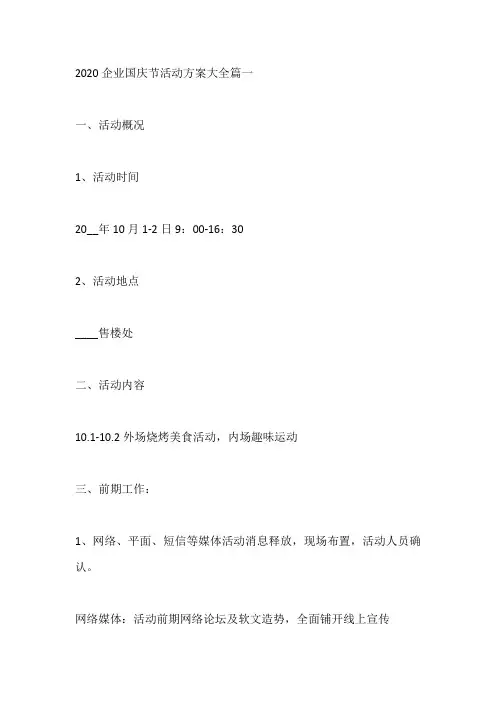 2020 企业国庆节活动方案大全篇一

一、活动概况

1、活动时间

20__年 10 月 1-2 日 9：00-16：30

2、活动地点

____售楼处

二、活动内容

10.1-10.2 外场烧烤美食活动，内场趣味运动

三、前期工作：

1、网络、平面、短信等媒体活动消息释放，现场布置，活动人员确认。

网络媒体：活动前期网络论坛及软文造势，全面铺开线上宣传